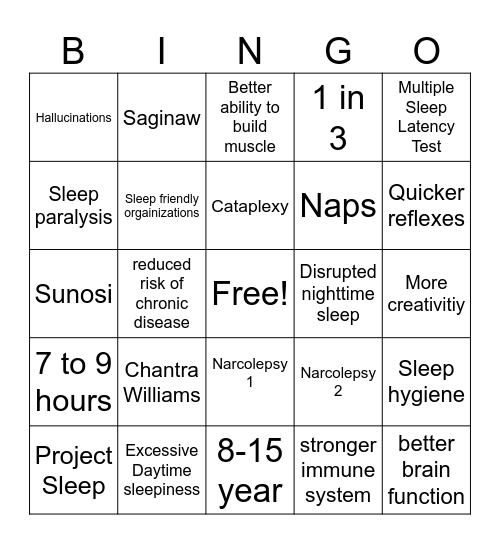 | B | I | N | G | O |
|---|---|---|---|---|
| Hallucinations | Saginaw | Better ability to build muscle | 1 in 3 | Multiple Sleep Latency Test |
| Sleep paralysis | Sleep friendly orgainizations | Cataplexy | Naps | Quicker reflexes |
| Sunosi | reduced risk of chronic disease | Free! | Disrupted nighttime sleep | More creativitiy |
| 7 to 9 hours | Chantra Williams | Narcolepsy 1 | Narcolepsy 2 | Sleep hygiene |
| Project Sleep | Excessive Daytime sleepiness | 8-15 year | stronger immune system | better brain function |